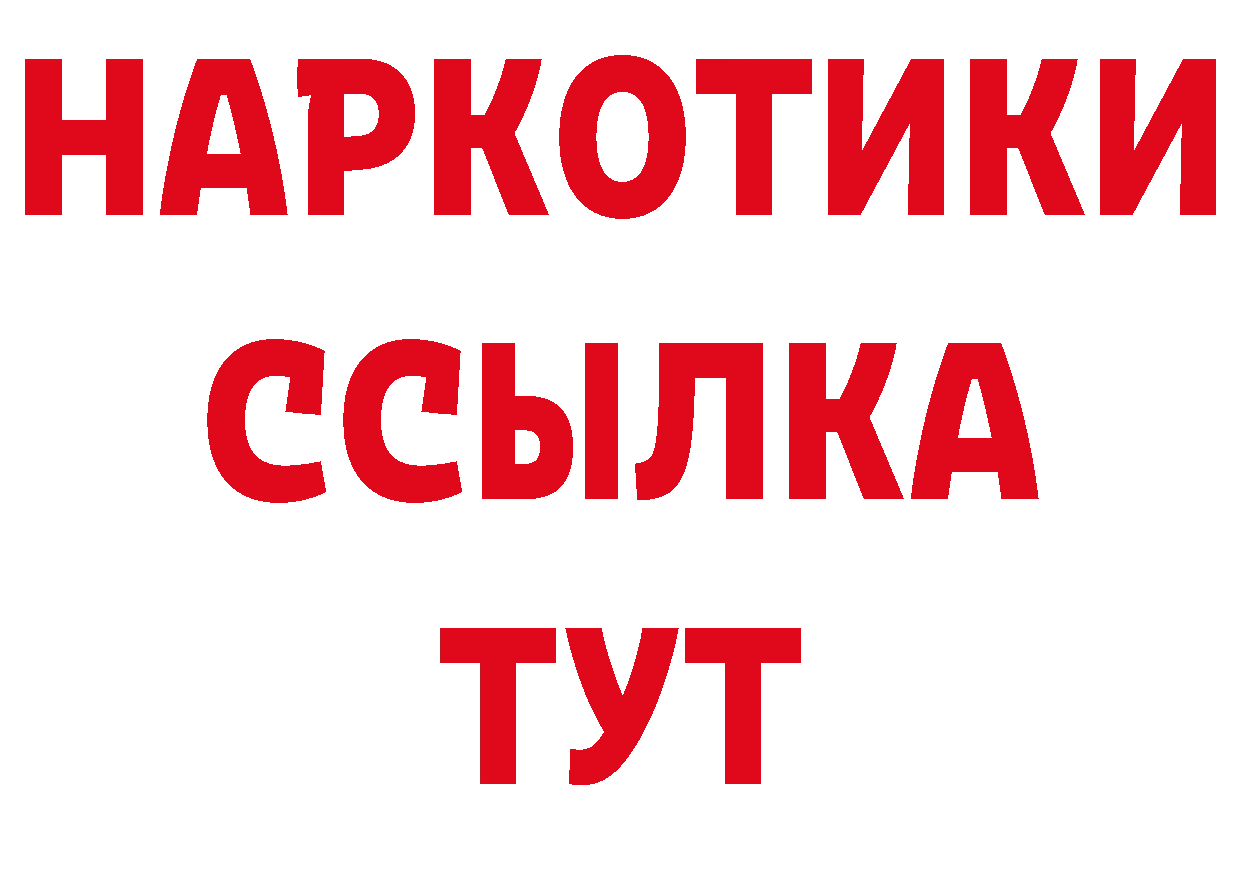 НАРКОТИКИ ССЫЛКА ТУТ